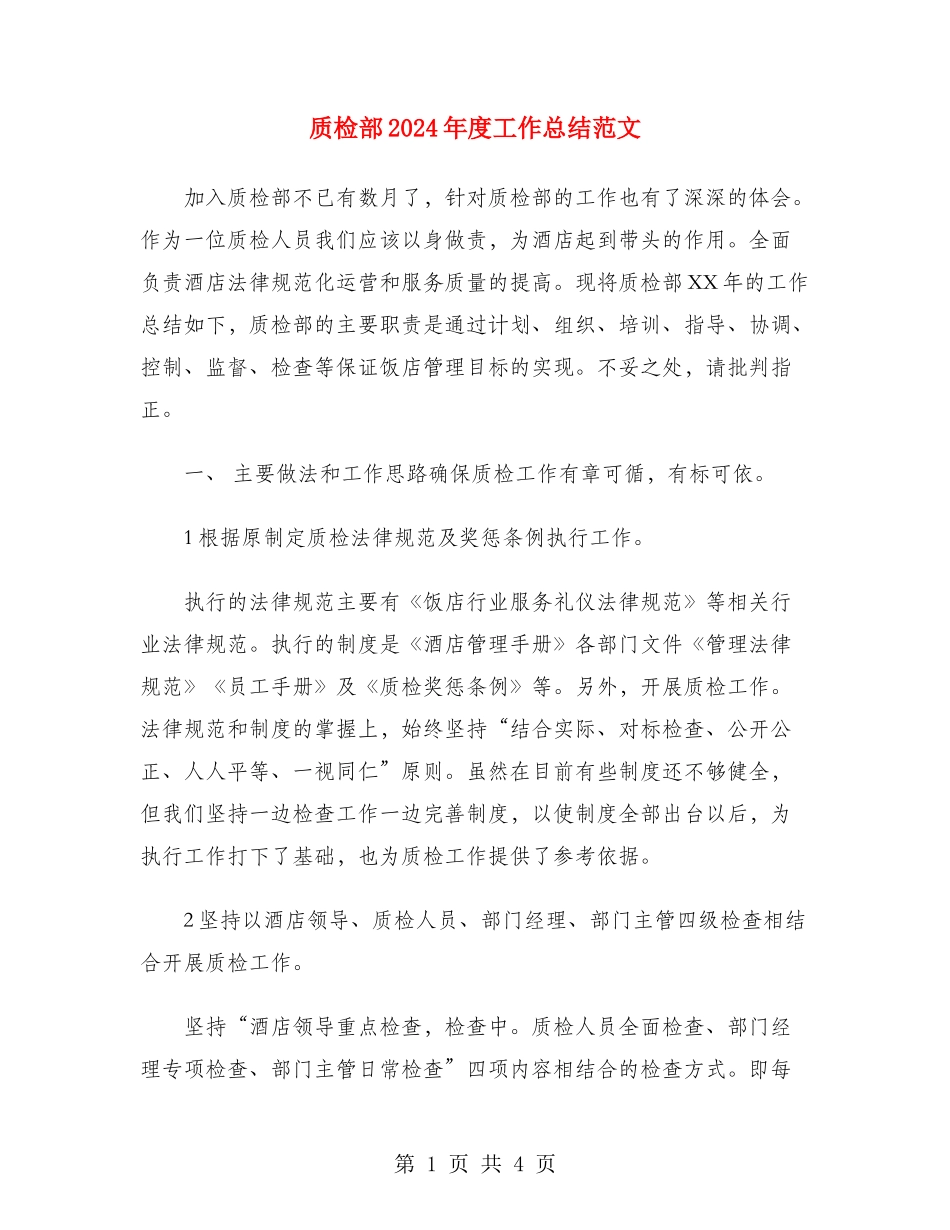 质检部2024年度工作总结范文

加入质检部不已有数月了，针对质检部的工作也有了深深的体会。作为一位质检人员我们应该以身做责，为酒店起到带头的作用。全面负责酒店法律规范化运营和服务质量的提高。现将质检部XX年的工作总结如下，质检部的主要职责是通过计划、组织、培训、指导、协调、控制、监督、检查等保证饭店管理目标的实现。不妥之处，请批判指正。

一、 主要做法和工作思路确保质检工作有章可循，有标可依。

1根据原制定质检法律规范及奖惩条例执行工作。

执行的法律规范主要有《饭店行业服务礼仪法律规范》等相关行业法律规范。执行的制度是《酒店管理手册》各部门文件《管理法律规范》《员工手册》及《质检奖惩条例》等。另外，开展质检工作。法律规范和制度的掌握上，始终坚持“结合实际、对标检查、公开公正、人人平等、一视同仁”原则。虽然在目前有些制度还不够健全，但我们坚持一边检查工作一边完善制度，以使制度全部出台以后，为执行工作打下了基础，也为质检工作提供了参考依据。

2坚持以酒店领导、质检人员、部门经理、部门主管四级检查相结合开展质检工作。

坚持“酒店领导重点检查，检查中。质检人员全面检查、部门经理专项检查、部门主管日常检查”四项内容相结合的检查方式。即每

第1页 共4页